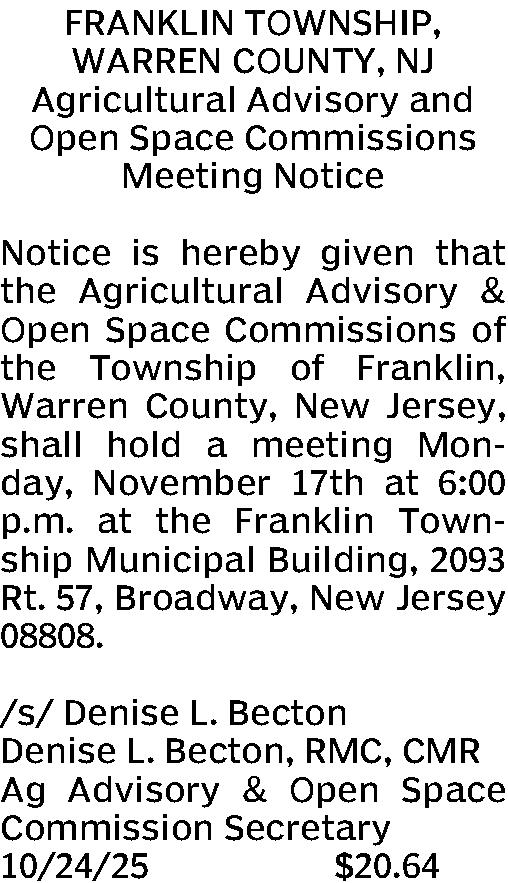 FRANKLIN TOWNSHIP,
WARREN COUNTY, NJ
Agricultural Advisory and
Open Space Commissions
Meeting Notice

Notice is hereby given that the Agricultural Advisory & Open Space Commissions of the Township of Franklin, Warren County, New Jersey, shall hold a meeting Monday, November 17th at 6:00 p.m. at the Franklin Township Municipal Building, 2093 Rt. 57, Broadway, New Jersey 08808.

/s/ Denise L. Becton
Denise L. Becton, RMC, CMR
Ag Advisory & Open Space Commission Secretary
10/24/25 $20.64